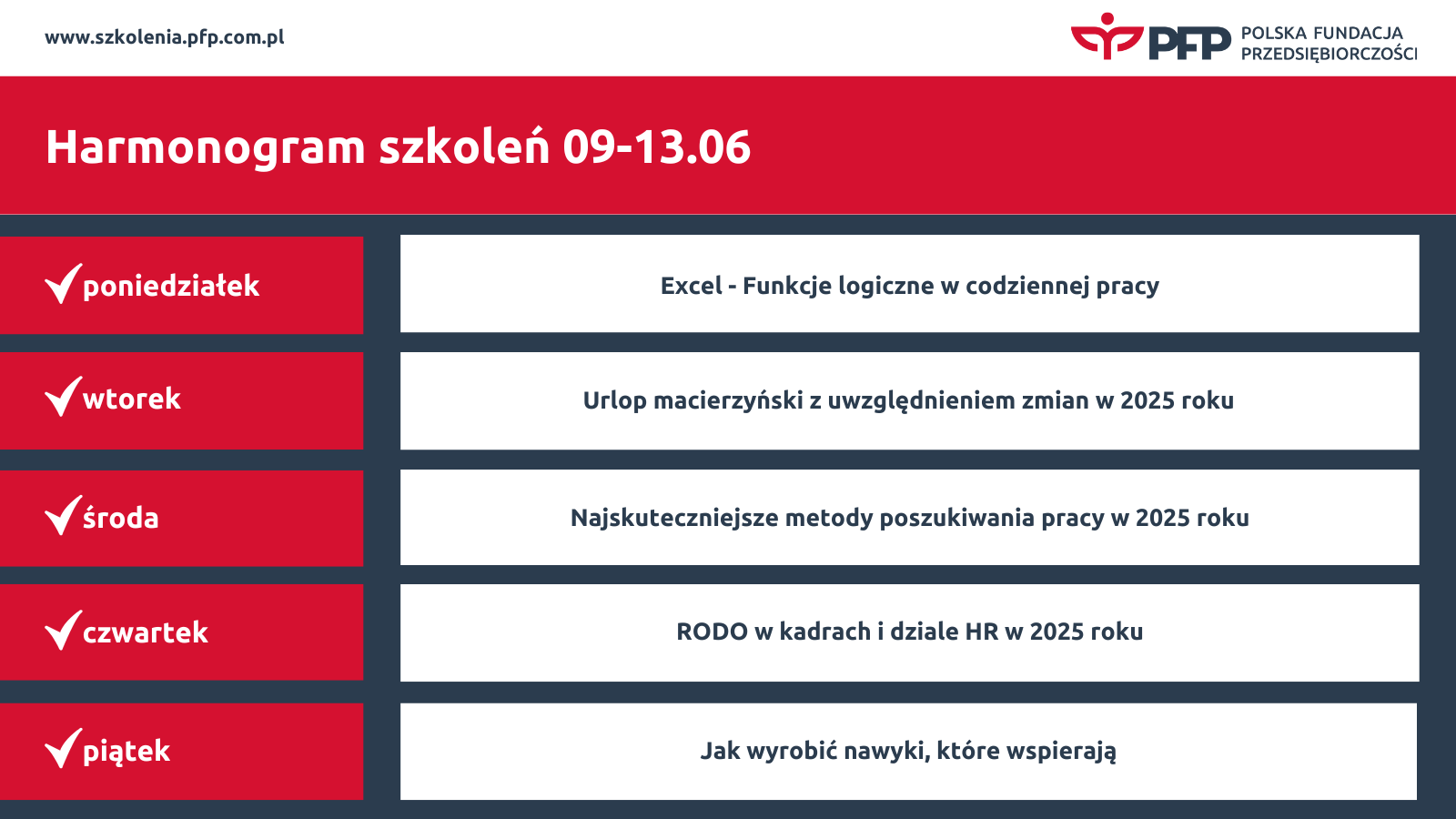 www.szkolenia.pfp.com.pl

PFP POLSKA FUNDACJA PRZEDSIĘBIORCZOŚCI

Harmonogram szkoleń 09-13.06

| | |
|---|---|
| poniedziałek | Excel - Funkcje logiczne w codziennej pracy |
| wtorek | Urlop macierzyński z uwzględnieniem zmian w 2025 roku |
| środa | Najskuteczniejsze metody poszukiwania pracy w 2025 roku |
| czwartek | RODO w kadrach i dziale HR w 2025 roku |
| piątek | Jak wyrobić nawyki, które wspierają |